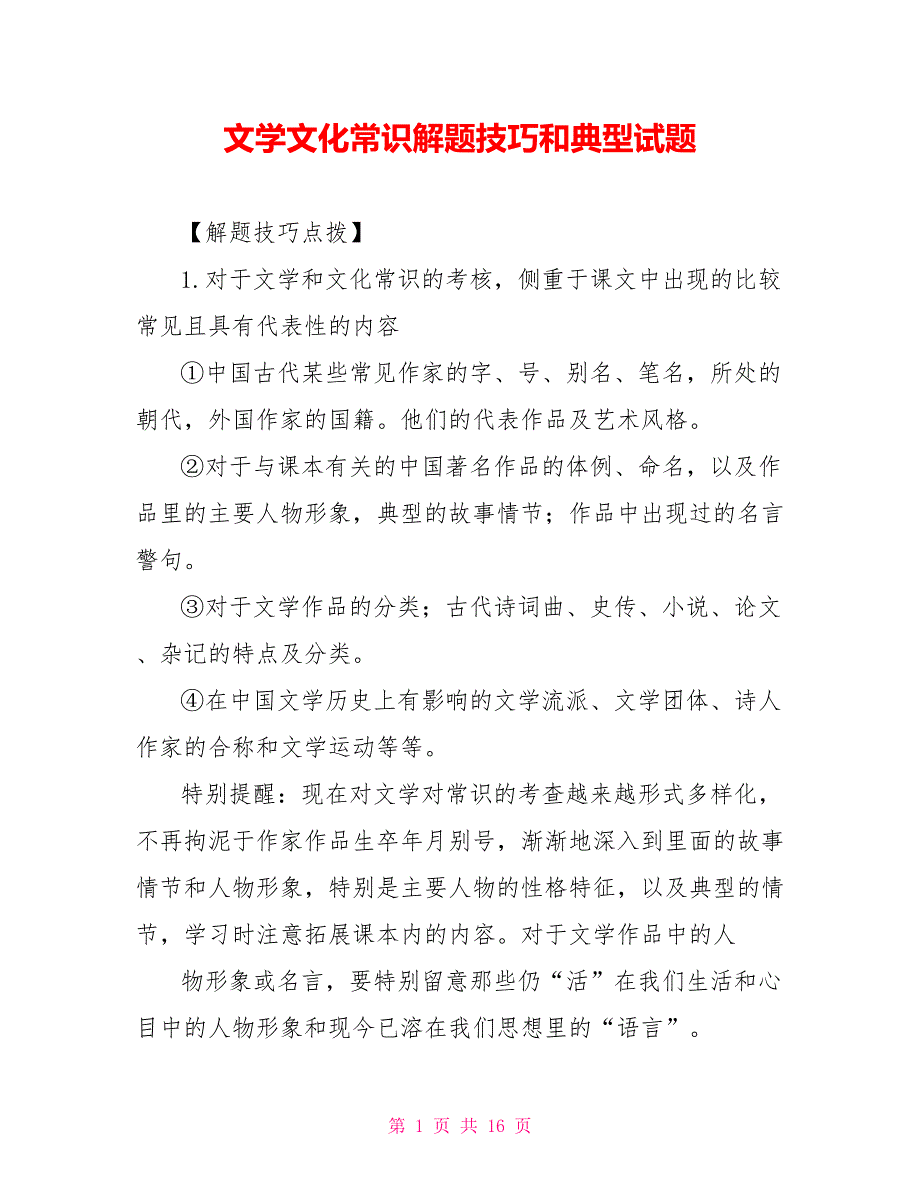 文学文化常识解题技巧和典型试题

【解题技巧点拨】

1.对于文学和文化常识的考核，侧重于课文中出现的比较常见且具有代表性的内容

①中国古代某些常见作家的字、号、别名、笔名，所处的朝代，外国作家的国籍。他们的代表作品及艺术风格。

②对于与课本有关的中国著名作品的体例、命名，以及作品里的主要人物形象，典型的故事情节；作品中出现过的名言警句。

③对于文学作品的分类；古代诗词曲、史传、小说、论文、杂记的特点及分类。

④在中国文学历史上有影响的文学流派、文学团体、诗人作家的合称和文学运动等等。

特别提醒：现在对文学对常识的考查越来越形式多样化，不再拘泥于作家作品生卒年月别号，渐渐地深入到里面的故事情节和人物形象，特别是主要人物的性格特征，以及典型的情节，学习时注意拓展课本内的内容。对于文学作品中的人

物形象或名言，要特别留意那些仍“活”在我们生活和心目中的人物形象和现今已溶在我们思想里的“语言”。

第 1 页 共 16 页